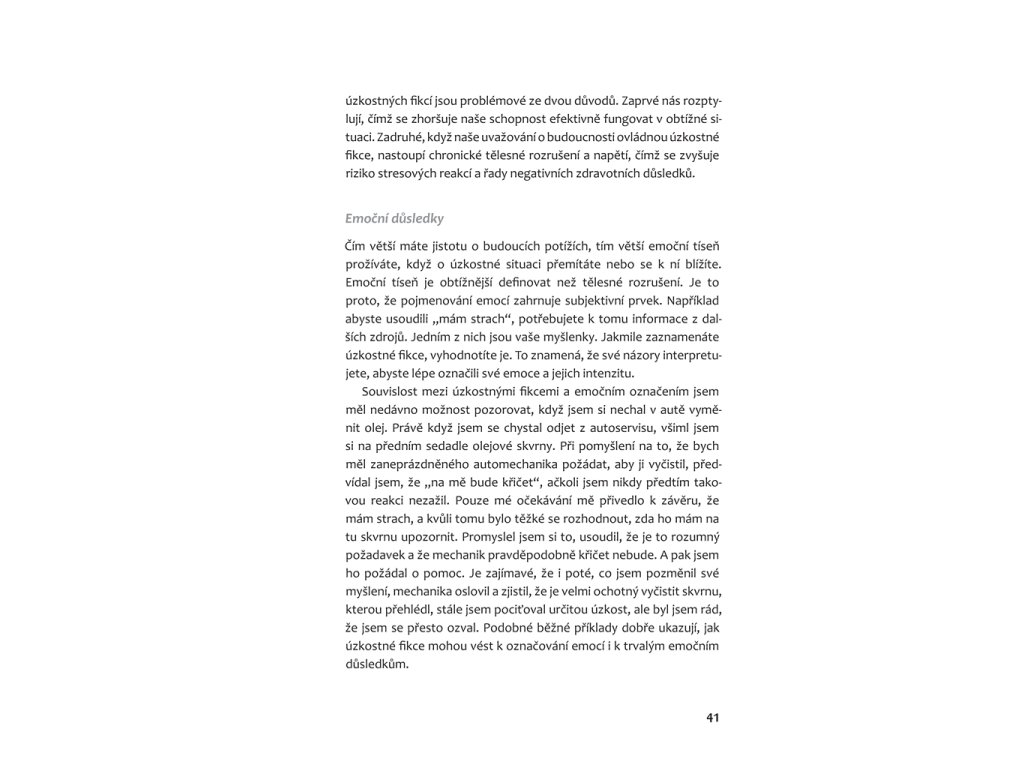 úzkostných fikcí jsou problémové ze dvou důvodů. Zaprvé nás rozptylují, čímž se zhoršuje naše schopnost efektivně fungovat v obtížné situaci. Zadruhé, když naše uvažování o budoucnosti ovládnou úzkostné fikce, nastoupí chronické tělesné rozrušení a napětí, čímž se zvyšuje riziko stresových reakcí a řady negativních zdravotních důsledků.

Emoční důsledky

Čím větší máte jistotu o budoucích potížích, tím větší emoční tíseň prožíváte, když o úzkostné situaci přemítáte nebo se k ní blížíte. Emoční tíseň je obtížnější definovat než tělesné rozrušení. Je to proto, že pojmenování emocí zahrnuje subjektivní prvek. Například abyste usoudili „mám strach“, potřebujete k tomu informace z dalších zdrojů. Jedním z nich jsou vaše myšlenky. Jakmile zaznamenáte úzkostné fikce, vyhodnotíte je. To znamená, že své názory interpretujete, abyste lépe označili své emoce a jejich intenzitu.

Souvislost mezi úzkostnými fikcemi a emočním označením jsem měl nedávno možnost pozorovat, když jsem si nechal v autě vyměnit olej. Právě když jsem se chystal odjet z autoservisu, všiml jsem si na předním sedadle olejové skvrny. Při pomyšlení na to, že bych měl zaneprázdněného automechanika požádat, aby ji vyčistil, předvídal jsem, že „na mě bude křičet“, ačkoli jsem nikdy předtím takovou reakci nezažil. Pouze mé očekávání mě přivedlo k závěru, že mám strach, a kvůli tomu bylo těžké se rozhodnout, zda ho mám na tu skvrnu upozornit. Promyslel jsem si to, usoudil, že je to rozumný požadavek a že mechanik pravděpodobně křičet nebude. A pak jsem ho požádal o pomoc. Je zajímavé, že i poté, co jsem pozměnil své myšlení, mechanika oslovil a zjistil, že je velmi ochotný vyčistit skvrnu, kterou přehlédl, stále jsem pociťoval určitou úzkost, ale byl jsem rád, že jsem se přesto ozval. Podobné běžné příklady dobře ukazují, jak úzkostné fikce mohou vést k označování emocí i k trvalým emočním důsledkům.

41